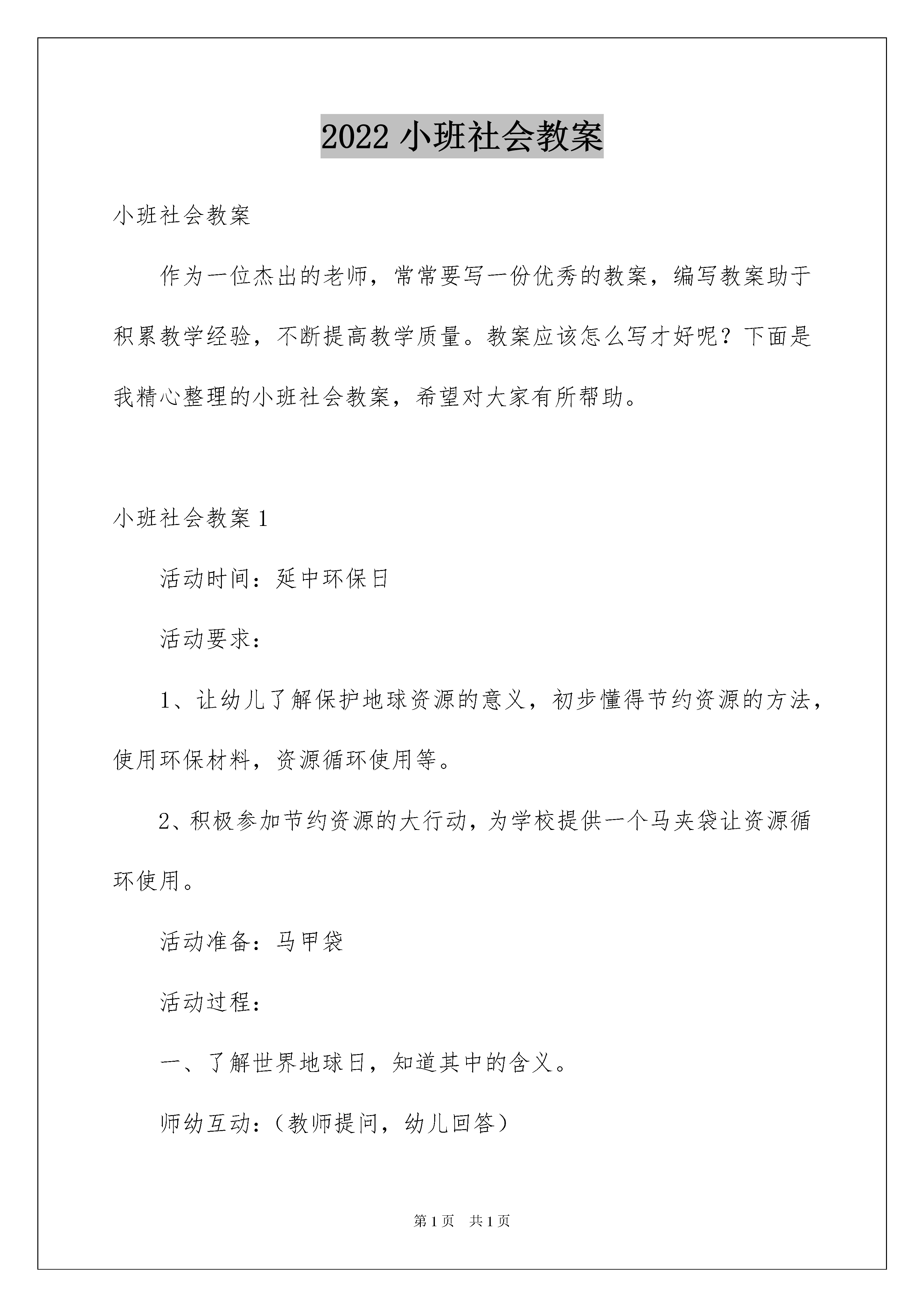 2022 小班社会教案

小班社会教案

作为一位杰出的老师，常常要写一份优秀的教案，编写教案助于积累教学经验，不断提高教学质量。教案应该怎么写才好呢？下面是我精心整理的小班社会教案，希望对大家有所帮助。

小班社会教案 1

活动时间：延中环保日

活动要求：

1、让幼儿了解保护地球资源的意义，初步懂得节约资源的方法，使用环保材料，资源循环使用等。

2、积极参加节约资源的大行动，为学校提供一个马夹袋让资源循环使用。

活动准备：马甲袋

活动过程：

一、了解世界地球日，知道其中的含义。

师幼互动：（教师提问，幼儿回答）

第 1 页　共 1 页